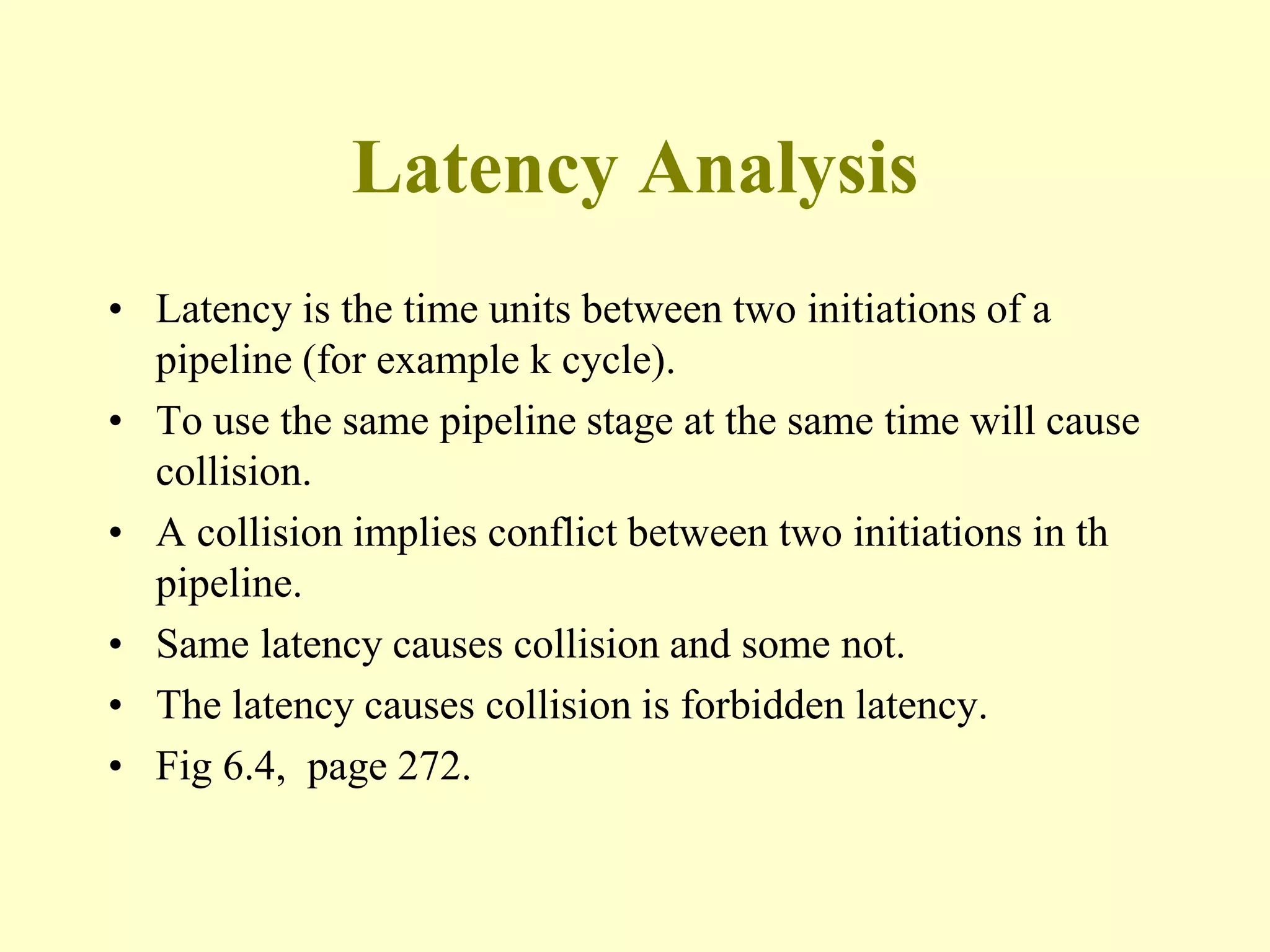 Latency Analysis

• Latency is the time units between two initiations of a pipeline (for example k cycle).
• To use the same pipeline stage at the same time will cause collision.
• A collision implies conflict between two initiations in th pipeline.
• Same latency causes collision and some not.
• The latency causes collision is forbidden latency.
• Fig 6.4, page 272.